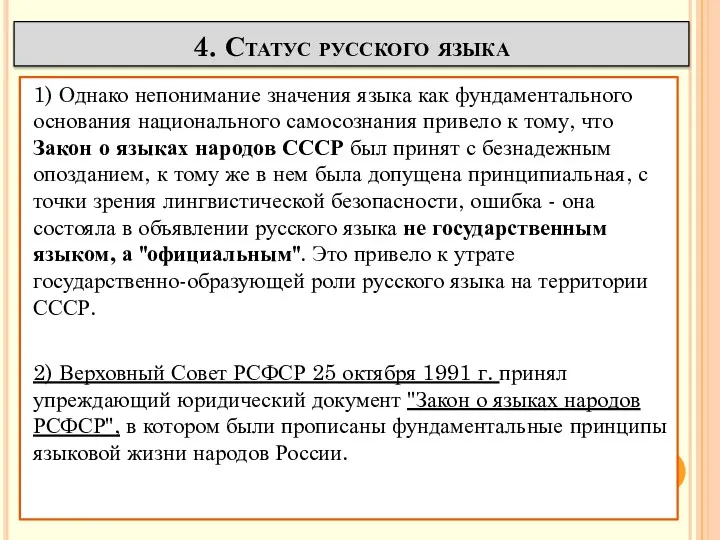 4. Статус русского языка

1) Однако непонимание значения языка как фундаментального основания национального самосознания привело к тому, что Закон о языках народов СССР был принят с безнадежным опозданием, к тому же в нем была допущена принципиальная, с точки зрения лингвистической безопасности, ошибка - она состояла в объявлении русского языка не государственным языком, а "официальным". Это привело к утрате государственно-образующей роли русского языка на территории СССР.

2) Верховный Совет РСФСР 25 октября 1991 г. принял упреждающий юридический документ "Закон о языках народов РСФСР", в котором были прописаны фундаментальные принципы языковой жизни народов России.